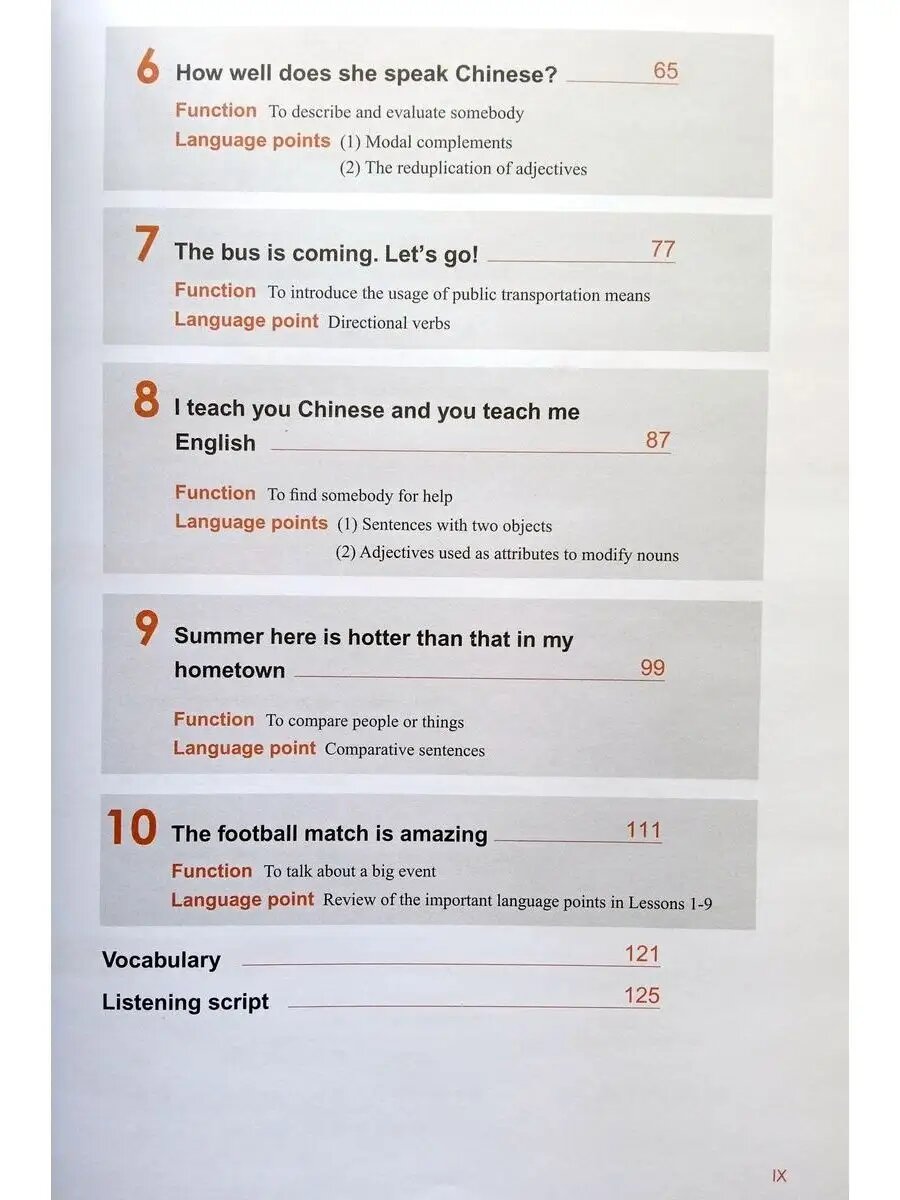 6 How well does she speak Chinese? 65

Function To describe and evaluate somebody
Language points (1) Modal complements
(2) The reduplication of adjectives

7 The bus is coming. Let's go! 77

Function To introduce the usage of public transportation means
Language point Directional verbs

8 I teach you Chinese and you teach me English 87

Function To find somebody for help
Language points (1) Sentences with two objects
(2) Adjectives used as attributes to modify nouns

9 Summer here is hotter than that in my hometown 99

Function To compare people or things
Language point Comparative sentences

10 The football match is amazing 111

Function To talk about a big event
Language point Review of the important language points in Lessons 1-9

Vocabulary 121

Listening script 125

IX